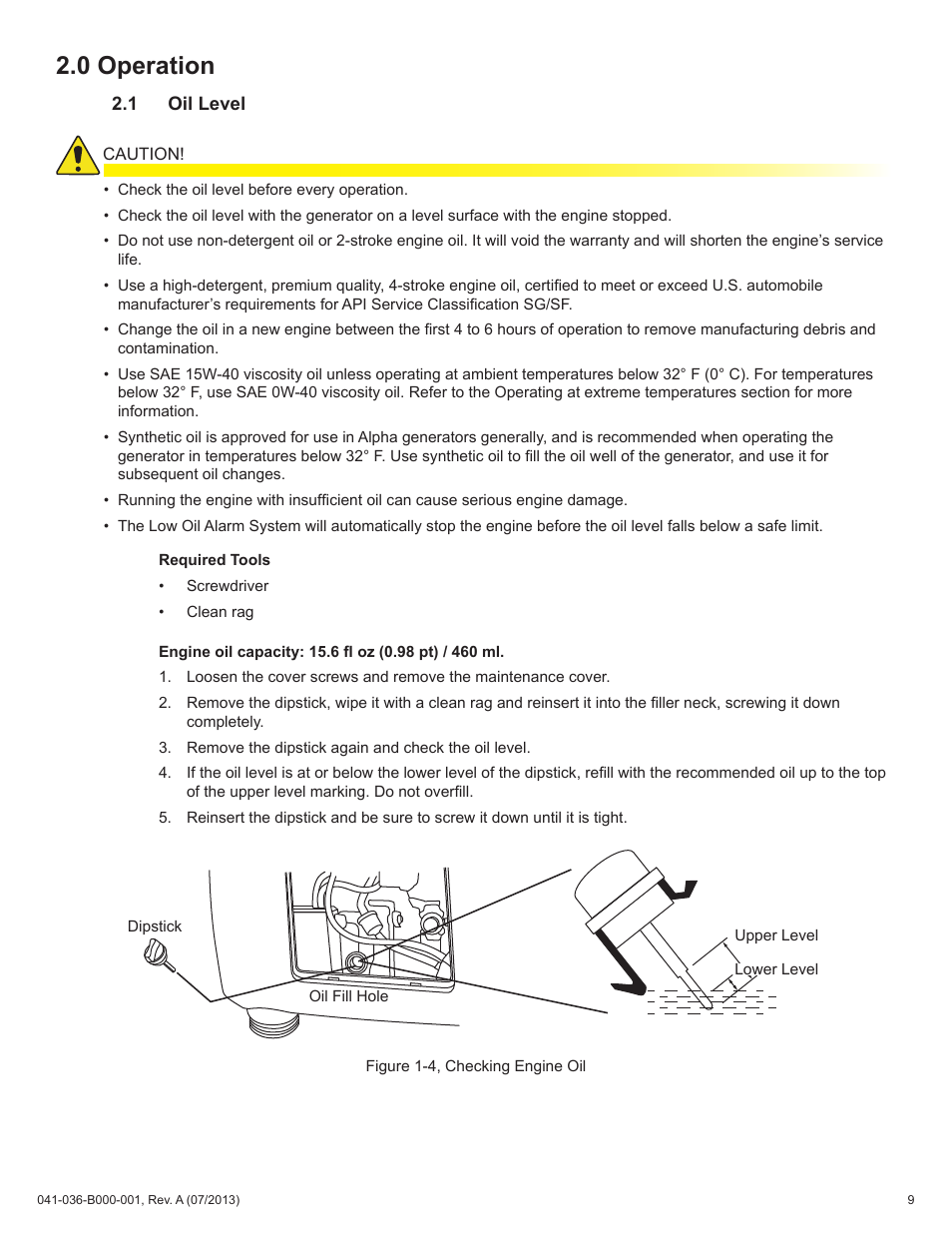 2.0 Operation

2.1 Oil Level

CAUTION!

• Check the oil level before every operation.

• Check the oil level with the generator on a level surface with the engine stopped.

• Do not use non-detergent oil or 2-stroke engine oil. It will void the warranty and will shorten the engine's service life.

• Use a high-detergent, premium quality, 4-stroke engine oil, certified to meet or exceed U.S. automobile manufacturer's requirements for API Service Classification SG/SF.

• Change the oil in a new engine between the first 4 to 6 hours of operation to remove manufacturing debris and contamination.

• Use SAE 15W-40 viscosity oil unless operating at ambient temperatures below 32° F (0° C). For temperatures below 32° F, use SAE 0W-40 viscosity oil. Refer to the Operating at extreme temperatures section for more information.

• Synthetic oil is approved for use in Alpha generators generally, and is recommended when operating the generator in temperatures below 32° F. Use synthetic oil to fill the oil well of the generator, and use it for subsequent oil changes.

• Running the engine with insufficient oil can cause serious engine damage.

• The Low Oil Alarm System will automatically stop the engine before the oil level falls below a safe limit.

Required Tools

• Screwdriver

• Clean rag

Engine oil capacity: 15.6 fl oz (0.98 pt) / 460 ml.

1. Loosen the cover screws and remove the maintenance cover.

2. Remove the dipstick, wipe it with a clean rag and reinsert it into the filler neck, screwing it down completely.

3. Remove the dipstick again and check the oil level.

4. If the oil level is at or below the lower level of the dipstick, refill with the recommended oil up to the top of the upper level marking. Do not overfill.

5. Reinsert the dipstick and be sure to screw it down until it is tight.

Dipstick

Oil Fill Hole

Upper Level

Lower Level

Figure 1-4, Checking Engine Oil

041-036-B000-001, Rev. A (07/2013)

9